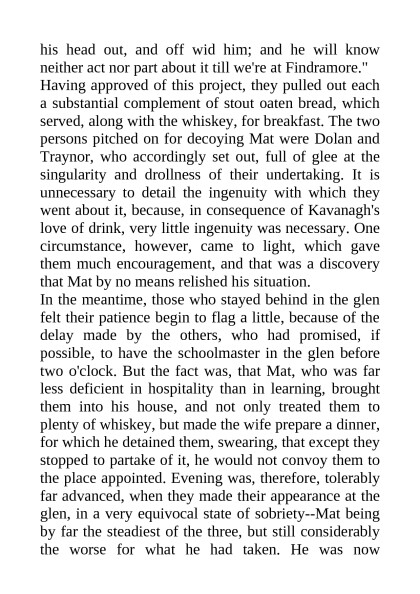 his head out, and off wid him; and he will know neither act nor part about it till we're at Findramore."
Having approved of this project, they pulled out each a substantial complement of stout oaten bread, which served, along with the whiskey, for breakfast. The two persons pitched on for decoying Mat were Dolan and Traynor, who accordingly set out, full of glee at the singularity and drollness of their undertaking. It is unnecessary to detail the ingenuity with which they went about it, because, in consequence of Kavanagh's love of drink, very little ingenuity was necessary. One circumstance, however, came to light, which gave them much encouragement, and that was a discovery that Mat by no means relished his situation.
In the meantime, those who stayed behind in the glen felt their patience begin to flag a little, because of the delay made by the others, who had promised, if possible, to have the schoolmaster in the glen before two o'clock. But the fact was, that Mat, who was far less deficient in hospitality than in learning, brought them into his house, and not only treated them to plenty of whiskey, but made the wife prepare a dinner, for which he detained them, swearing, that except they stopped to partake of it, he would not convoy them to the place appointed. Evening was, therefore, tolerably far advanced, when they made their appearance at the glen, in a very equivocal state of sobriety--Mat being by far the steadiest of the three, but still considerably the worse for what he had taken. He was now